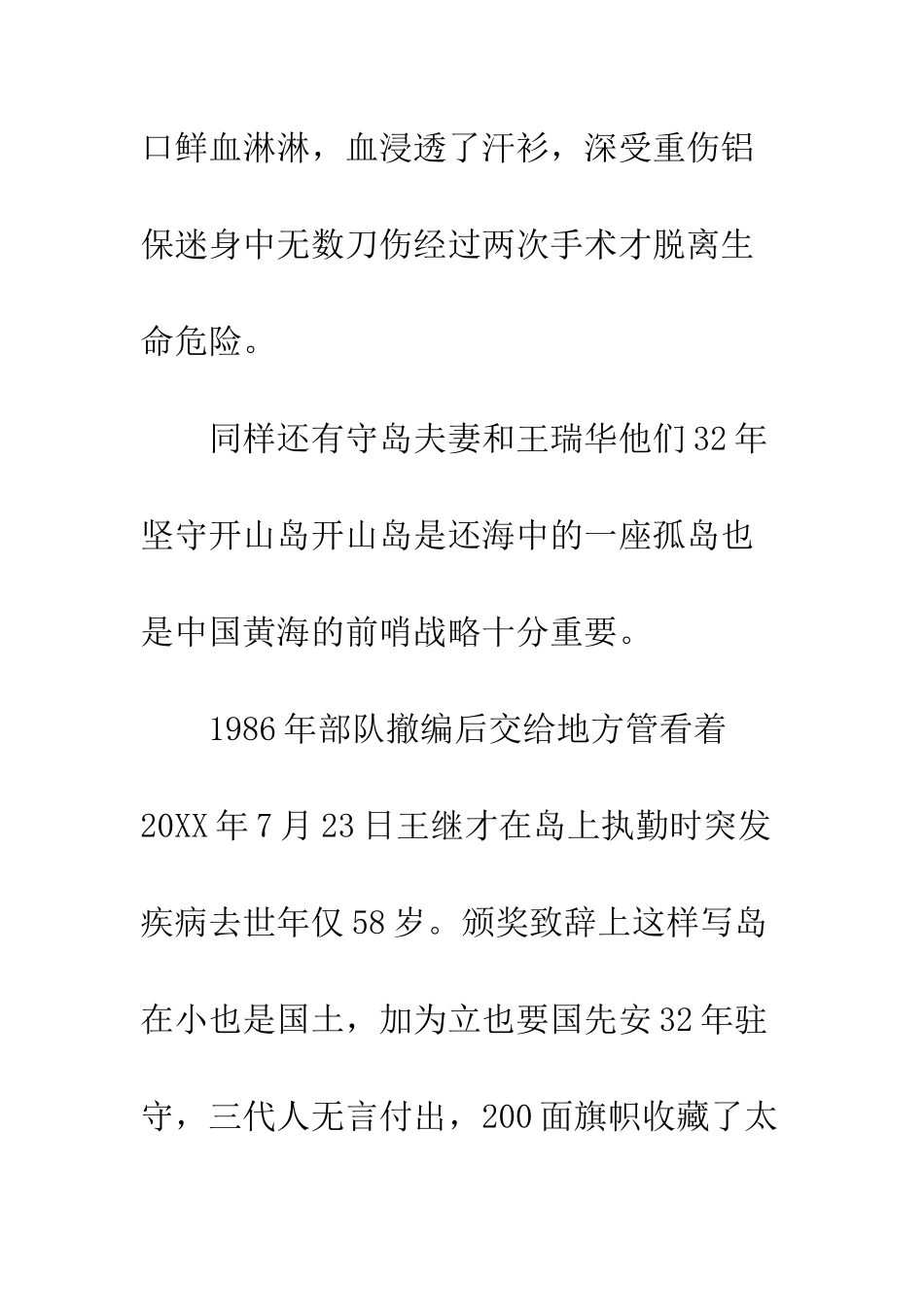 口鲜血淋淋，血浸透了汗衫，深受重伤铝保迷身中无数刀伤经过两次手术才脱离生命危险。

同样还有守岛夫妻和王瑞华他们32年坚守开山岛开山岛是还海中的一座孤岛也是中国黄海的前哨战略十分重要。

1986年部队撤编后交给地方管看着20XX年7月23日王继才在岛上执勤时突发疾病去世年仅58岁。颁奖致辞上这样写岛在小也是国土，加为立也要国先安32年驻守，三代人无言付出，200面旗帜收藏了太